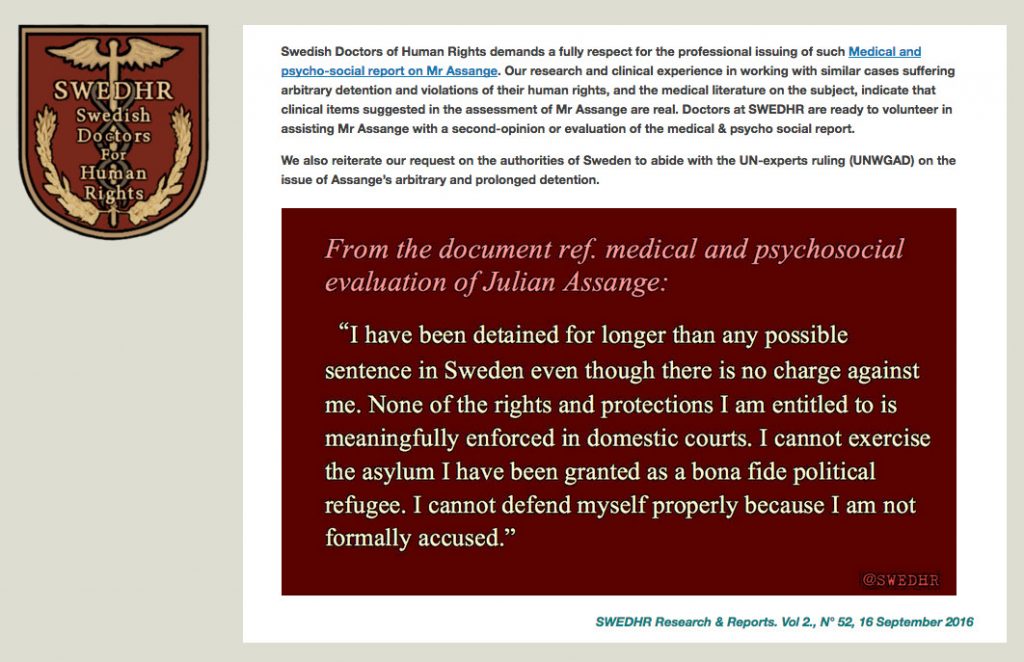 SWEDHR
Swedish
Doctors
For
Human
Rights

Swedish Doctors of Human Rights demands a fully respect for the professional issuing of such Medical and psycho-social report on Mr Assange. Our research and clinical experience in working with similar cases suffering arbitrary detention and violations of their human rights, and the medical literature on the subject, indicate that clinical items suggested in the assessment of Mr Assange are real. Doctors at SWEDHR are ready to volunteer in assisting Mr Assange with a second-opinion or evaluation of the medical & psycho social report.

We also reiterate our request on the authorities of Sweden to abide with the UN-experts ruling (UNWGAD) on the issue of Assange's arbitrary and prolonged detention.

From the document ref. medical and psychosocial evaluation of Julian Assange:

"I have been detained for longer than any possible sentence in Sweden even though there is no charge against me. None of the rights and protections I am entitled to is meaningfully enforced in domestic courts. I cannot exercise the asylum I have been granted as a bona fide political refugee. I cannot defend myself properly because I am not formally accused."

@SWEDHR

SWEDHR Research & Reports. Vol 2., N° 52, 16 September 2016